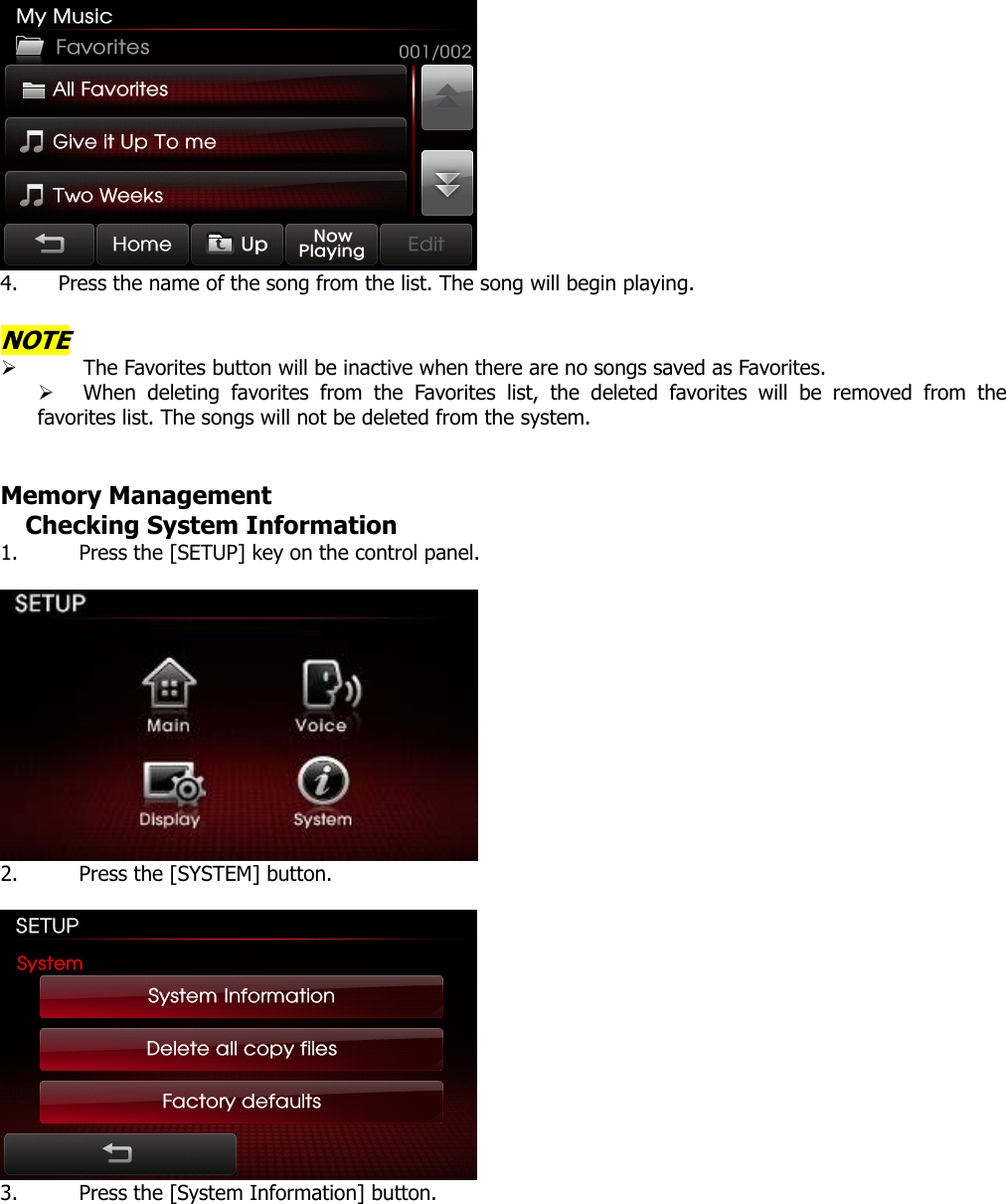 My Music
Favorites
001/002
All Favorites
Give it Up To me
Two Weeks
Home
Up
Now Playing
Edit

4. Press the name of the song from the list. The song will begin playing.

NOTE

➢ The Favorites button will be inactive when there are no songs saved as Favorites.

➢ When deleting favorites from the Favorites list, the deleted favorites will be removed from the favorites list. The songs will not be deleted from the system.

Memory Management

Checking System Information

1. Press the [SETUP] key on the control panel.

SETUP
Main
Voice
Display
System

2. Press the [SYSTEM] button.

SETUP
System
System Information
Delete all copy files
Factory defaults

3. Press the [System Information] button.